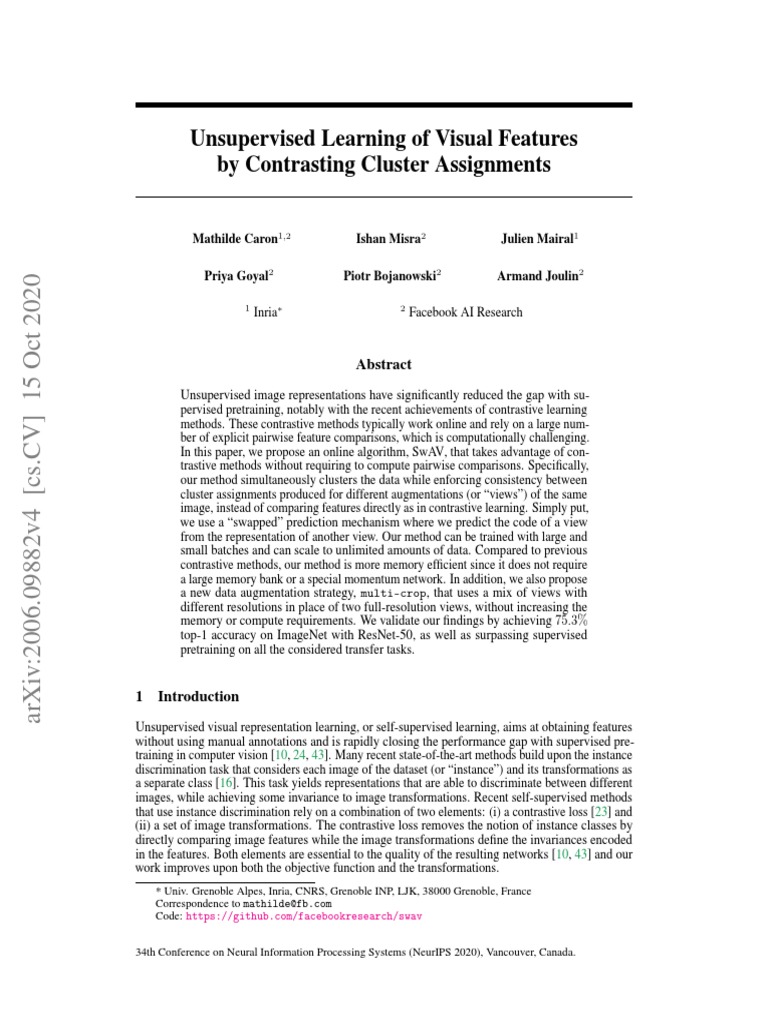 arXiv:2006.09882v4 [cs.CV] 15 Oct 2020

Unsupervised Learning of Visual Features by Contrasting Cluster Assignments

Mathilde Caron$^{1,2}$ Ishan Misra$^{2}$ Julien Mairal$^{1}$

Priya Goyal$^{2}$ Piotr Bojanowski$^{2}$ Armand Joulin$^{2}$

$^{1}$ Inria$^{*}$ $^{2}$ Facebook AI Research

Abstract

Unsupervised image representations have significantly reduced the gap with supervised pretraining, notably with the recent achievements of contrastive learning methods. These contrastive methods typically work online and rely on a large number of explicit pairwise feature comparisons, which is computationally challenging. In this paper, we propose an online algorithm, SwAV, that takes advantage of contrastive methods without requiring to compute pairwise comparisons. Specifically, our method simultaneously clusters the data while enforcing consistency between cluster assignments produced for different augmentations (or "views") of the same image, instead of comparing features directly as in contrastive learning. Simply put, we use a "swapped" prediction mechanism where we predict the code of a view from the representation of another view. Our method can be trained with large and small batches and can scale to unlimited amounts of data. Compared to previous contrastive methods, our method is more memory efficient since it does not require a large memory bank or a special momentum network. In addition, we also propose a new data augmentation strategy, multi-crop, that uses a mix of views with different resolutions in place of two full-resolution views, without increasing the memory or compute requirements. We validate our findings by achieving $75.3\%$ top-1 accuracy on ImageNet with ResNet-50, as well as surpassing supervised pretraining on all the considered transfer tasks.

1 Introduction

Unsupervised visual representation learning, or self-supervised learning, aims at obtaining features without using manual annotations and is rapidly closing the performance gap with supervised pretraining in computer vision [10, 24, 43]. Many recent state-of-the-art methods build upon the instance discrimination task that considers each image of the dataset (or "instance") and its transformations as a separate class [16]. This task yields representations that are able to discriminate between different images, while achieving some invariance to image transformations. Recent self-supervised methods that use instance discrimination rely on a combination of two elements: (i) a contrastive loss [23] and (ii) a set of image transformations. The contrastive loss removes the notion of instance classes by directly comparing image features while the image transformations define the invariances encoded in the features. Both elements are essential to the quality of the resulting networks [10, 43] and our work improves upon both the objective function and the transformations.

* Univ. Grenoble Alpes, Inria, CNRS, Grenoble INP, LJK, 38000 Grenoble, France
Correspondence to mathilde@fb.com
Code: https://github.com/facebookresearch/swav

34th Conference on Neural Information Processing Systems (NeurIPS 2020), Vancouver, Canada.